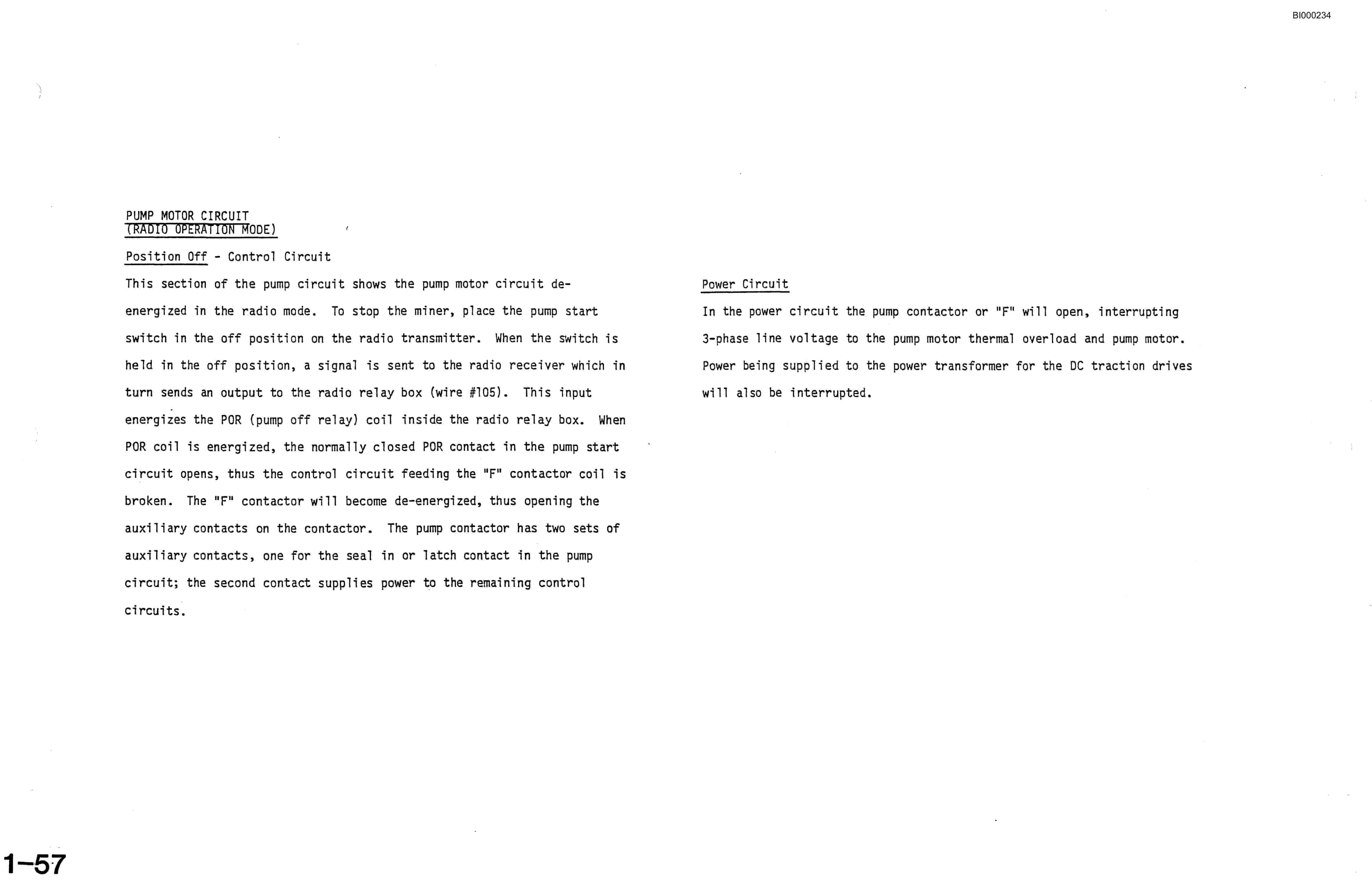 BI000234

PUMP MOTOR CIRCUIT
(RADIO OPERATION MODE)

Position Off - Control Circuit

This section of the pump circuit shows the pump motor circuit de-energized in the radio mode. To stop the miner, place the pump start switch in the off position on the radio transmitter. When the switch is held in the off position, a signal is sent to the radio receiver which in turn sends an output to the radio relay box (wire #105). This input energizes the POR (pump off relay) coil inside the radio relay box. When POR coil is energized, the normally closed POR contact in the pump start circuit opens, thus the control circuit feeding the "F" contactor coil is broken. The "F" contactor will become de-energized, thus opening the auxiliary contacts on the contactor. The pump contactor has two sets of auxiliary contacts, one for the seal in or latch contact in the pump circuit; the second contact supplies power to the remaining control circuits.

Power Circuit

In the power circuit the pump contactor or "F" will open, interrupting 3-phase line voltage to the pump motor thermal overload and pump motor. Power being supplied to the power transformer for the DC traction drives will also be interrupted.

1-57